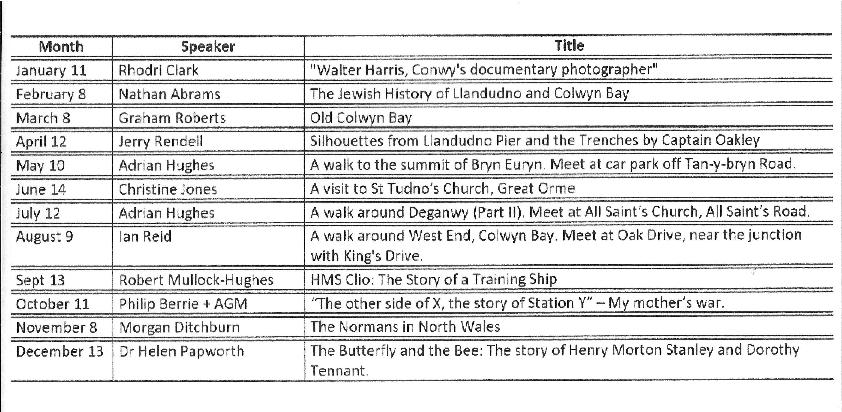 | Month | Speaker | Title |
|---|---|---|
| January 11 | Rhodri Clark | "Walter Harris, Conwy's documentary photographer" |
| February 8 | Nathan Abrams | The Jewish History of Llandudno and Colwyn Bay |
| March 8 | Graham Roberts | Old Colwyn Bay |
| April 12 | Jerry Rendell | Silhouettes from Llandudno Pier and the Trenches by Captain Oakley |
| May 10 | Adrian Hughes | A walk to the summit of Bryn Euryn. Meet at car park off Tan-y-bryn Road. |
| June 14 | Christine Jones | A visit to St Tudno's Church, Great Orme |
| July 12 | Adrian Hughes | A walk around Deganwy (Part II). Meet at All Saint's Church, All Saint's Road. |
| August 9 | Ian Reid | A walk around West End, Colwyn Bay. Meet at Oak Drive, near the junction with King's Drive. |
| Sept 13 | Robert Mullock-Hughes | HMS Clio: The Story of a Training Ship |
| October 11 | Philip Berrie + AGM | "The other side of X, the story of Station Y" – My mother's war. |
| November 8 | Morgan Ditchburn | The Normans in North Wales |
| December 13 | Dr Helen Papworth | The Butterfly and the Bee: The story of Henry Morton Stanley and Dorothy Tennant. |